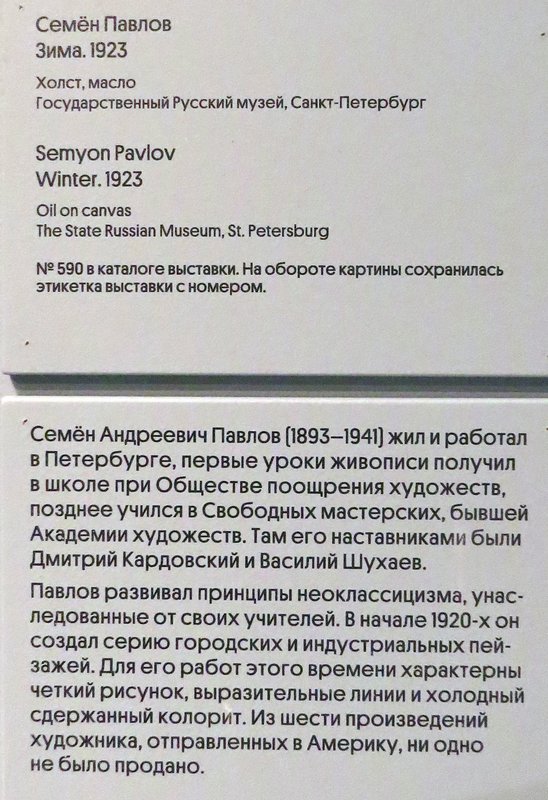 Семён Павлов
Зима. 1923

Холст, масло
Государственный Русский музей, Санкт-Петербург

Semyon Pavlov
Winter. 1923

Oil on canvas
The State Russian Museum, St. Petersburg

№ 590 в каталоге выставки. На обороте картины сохранилась этикетка выставки с номером.

Семён Андреевич Павлов (1893–1941) жил и работал в Петербурге, первые уроки живописи получил в школе при Обществе поощрения художеств, позднее учился в Свободных мастерских, бывшей Академии художеств. Там его наставниками были Дмитрий Кардовский и Василий Шухаев.

Павлов развивал принципы неоклассицизма, унаследованные от своих учителей. В начале 1920-х он создал серию городских и индустриальных пейзажей. Для его работ этого времени характерны четкий рисунок, выразительные линии и холодный сдержанный колорит. Из шести произведений художника, отправленных в Америку, ни одно не было продано.